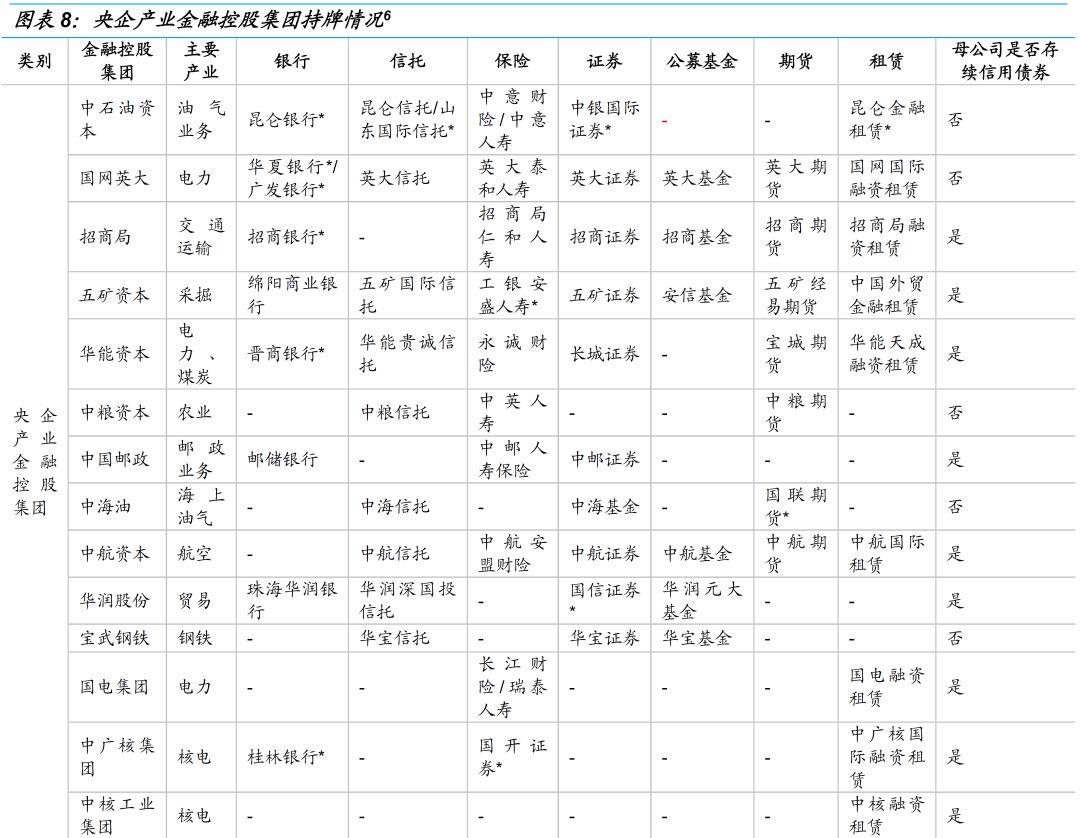 图表 8：央企产业金融控股集团持牌情况$^6$

| 类别 | 金融控股集团 | 主要产业 | 银行 | 信托 | 保险 | 证券 | 公募基金 | 期货 | 租赁 | 母公司是否存续信用债券 |
|---|---|---|---|---|---|---|---|---|---|---|
| 央企产业金融控股集团 | 中石油资本 | 油气业务 | 昆仑银行* | 昆仑信托/山东国际信托* | 中意财险/中意人寿 | 中银国际证券* | - | - | 昆仑金融租赁* | 否 |
| | 国网英大 | 电力 | 华夏银行*/广发银行* | 英大信托 | 英大泰和人寿 | 英大证券 | 英大基金 | 英大期货 | 国网国际融资租赁 | 否 |
| | 招商局 | 交通运输 | 招商银行* | - | 招商局仁和人寿 | 招商证券 | 招商基金 | 招商期货 | 招商局融资租赁 | 是 |
| | 五矿资本 | 采掘 | 绵阳商业银行 | 五矿国际信托 | 工银安盛人寿* | 五矿证券 | 安信基金 | 五矿经易期货 | 中国外贸金融租赁 | 是 |
| | 华能资本 | 电力、煤炭 | 晋商银行* | 华能贵诚信托 | 永诚财险 | 长城证券 | - | 宝城期货 | 华能天成融资租赁 | 是 |
| | 中粮资本 | 农业 | - | 中粮信托 | 中英人寿 | - | - | 中粮期货 | - | 否 |
| | 中国邮政 | 邮政业务 | 邮储银行 | - | 中邮人寿保险 | 中邮证券 | - | - | - | 是 |
| | 中海油 | 海上油气 | - | 中海信托 | - | 中海基金 | - | 国联期货* | - | 否 |
| | 中航资本 | 航空 | - | 中航信托 | 中航安盟财险 | 中航证券 | 中航基金 | 中航期货 | 中航国际租赁 | 是 |
| | 华润股份 | 贸易 | 珠海华润银行 | 华润深国投信托 | - | 国信证券* | 华润元大基金 | - | - | 是 |
| | 宝武钢铁 | 钢铁 | - | 华宝信托 | - | 华宝证券 | 华宝基金 | - | - | 否 |
| | 国电集团 | 电力 | - | - | 长江财险/瑞泰人寿 | - | - | - | 国电融资租赁 | 是 |
| | 中广核集团 | 核电 | 桂林银行* | - | 国开证券* | - | - | - | 中广核国际融资租赁 | 是 |
| | 中核工业集团 | 核电 | - | - | - | - | - | - | 中核融资租赁 | 是 |